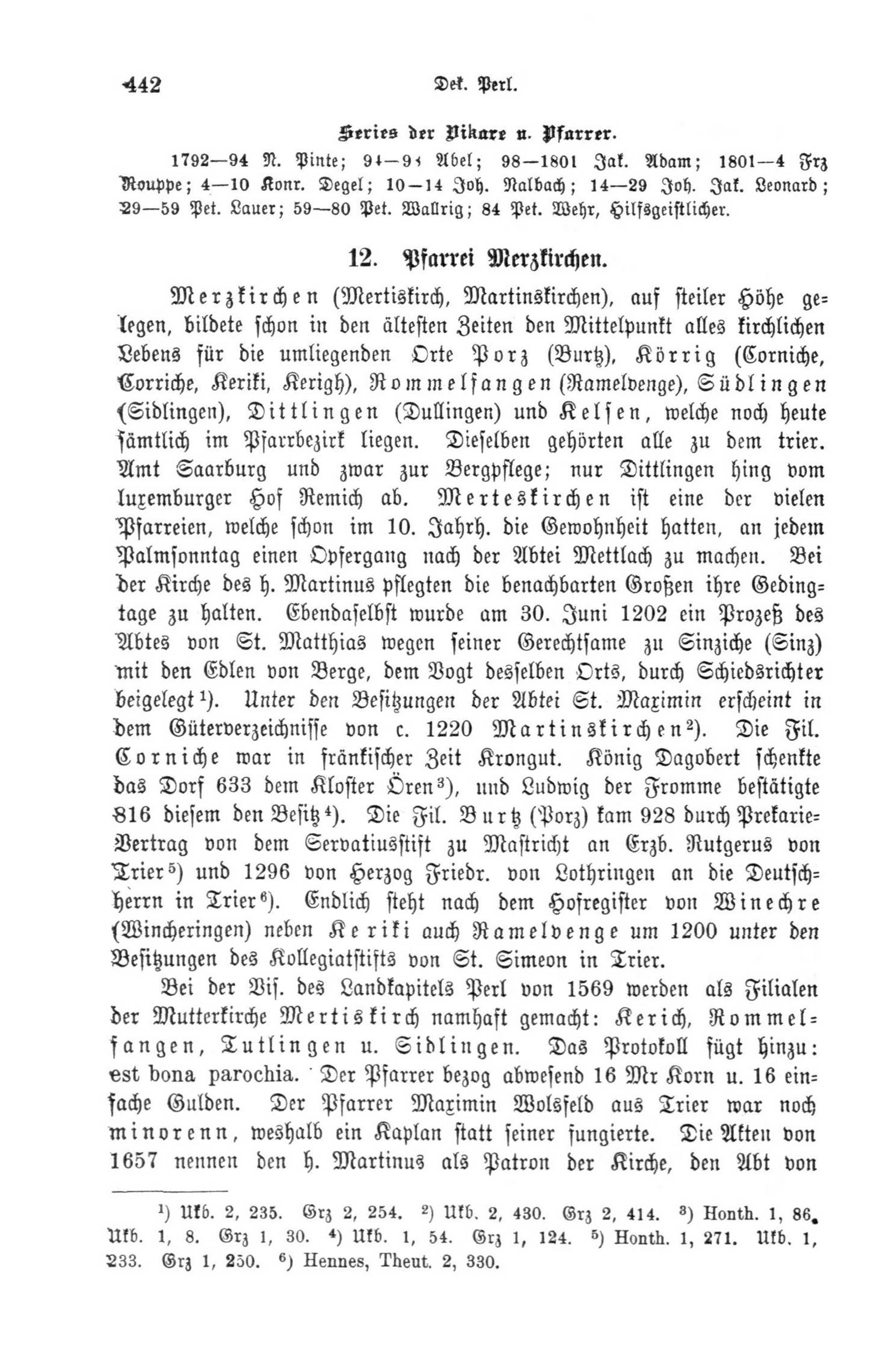 442 Dek. Perl.

Series der Vikare u. Pfarrer.

1792—94 N. Pinte; 94—98 Abel; 98—1801 Jak. Adam; 1801—4 Frz Rouppe; 4—10 Konr. Degel; 10—14 Joh. Nalbach; 14—29 Joh. Jak. Leonard; 29—59 Pet. Lauer; 59—80 Pet. Wallrig; 84 Pet. Wehr, Hilfsgeistlicher.

12. Pfarrei Merzkirchen.

Merzkirchen (Mertiskirch, Martinskirchen), auf steiler Höhe gelegen, bildete schon in den ältesten Zeiten den Mittelpunkt alles kirchlichen Lebens für die umliegenden Orte Porz (Burtz), Körrig (Corniche, Corriche, Keriki, Kerigh), Rommelfangen (Ramelvenge), Südlingen (Sidlingen), Dittlingen (Dullingen) und Kelsen, welche noch heute sämtlich im Pfarrbezirk liegen. Dieselben gehörten alle zu dem trier. Amt Saarburg und zwar zur Bergpflege; nur Dittlingen hing vom luxemburger Hof Remich ab. Merteskirchen ist eine der vielen Pfarreien, welche schon im 10. Jahrh. die Gewohnheit hatten, an jedem Palmsonntag einen Opfergang nach der Abtei Mettlach zu machen. Bei der Kirche des h. Martinus pflegten die benachbarten Großen ihre Gedingtage zu halten. Ebendaselbst wurde am 30. Juni 1202 ein Prozeß des Abtes von St. Matthias wegen seiner Gerechtsame zu Sinziche (Sinz) mit den Edlen von Berge, dem Vogt desselben Orts, durch Schiedsrichter beigelegt¹). Unter den Besitzungen der Abtei St. Maximin erscheint in dem Güterverzeichnisse von c. 1220 Martinskirchen²). Die Fil. Corniche war in fränkischer Zeit Krongut. König Dagobert schenkte das Dorf 633 dem Kloster Ören³), und Ludwig der Fromme bestätigte 816 diesem den Besitz⁴). Die Fil. Burtz (Porz) kam 928 durch Prekarie-Vertrag von dem Servatiusstift zu Mastricht an Erzb. Rutgerus von Trier⁵) und 1296 von Herzog Friedr. von Lothringen an die Deutschherrn in Trier⁶). Endlich steht nach dem Hofregister von Winechre (Wincheringen) neben Keriki auch Ramelvenge um 1200 unter den Besitzungen des Kollegiatstifts von St. Simeon in Trier.

Bei der Vis. des Landkapitels Perl von 1569 werden als Filialen der Mutterkirche Mertiskirch namhaft gemacht: Kerich, Rommelfangen, Tutlingen u. Sidlingen. Das Protokoll fügt hinzu: est bona parochia. Der Pfarrer bezog abwesend 16 Mr Korn u. 16 einfache Gulden. Der Pfarrer Maximin Wolsfeld aus Trier war noch minorenn, weshalb ein Kaplan statt seiner fungierte. Die Akten von 1657 nennen den h. Martinus als Patron der Kirche, den Abt von

¹) Ukb. 2, 235. Grz 2, 254. ²) Ukb. 2, 430. Grz 2, 414. ³) Honth. 1, 86. Ukb. 1, 8. Grz 1, 30. ⁴) Ukb. 1, 54. Grz 1, 124. ⁵) Honth. 1, 271. Ukb. 1, 233. Grz 1, 250. ⁶) Hennes, Theut. 2, 330.